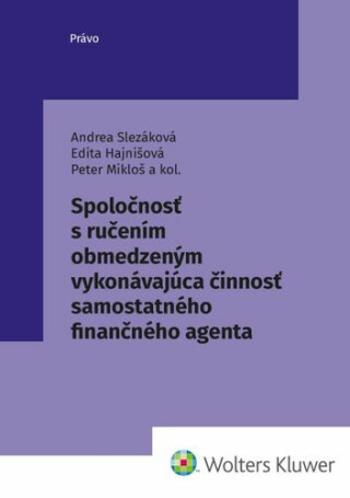 Právo

Andrea Slezáková
Edita Hajnišová
Peter Mikloš a kol.

Spoločnosť s ručením obmedzeným vykonávajúca činnosť samostatného finančného agenta

Wolters Kluwer